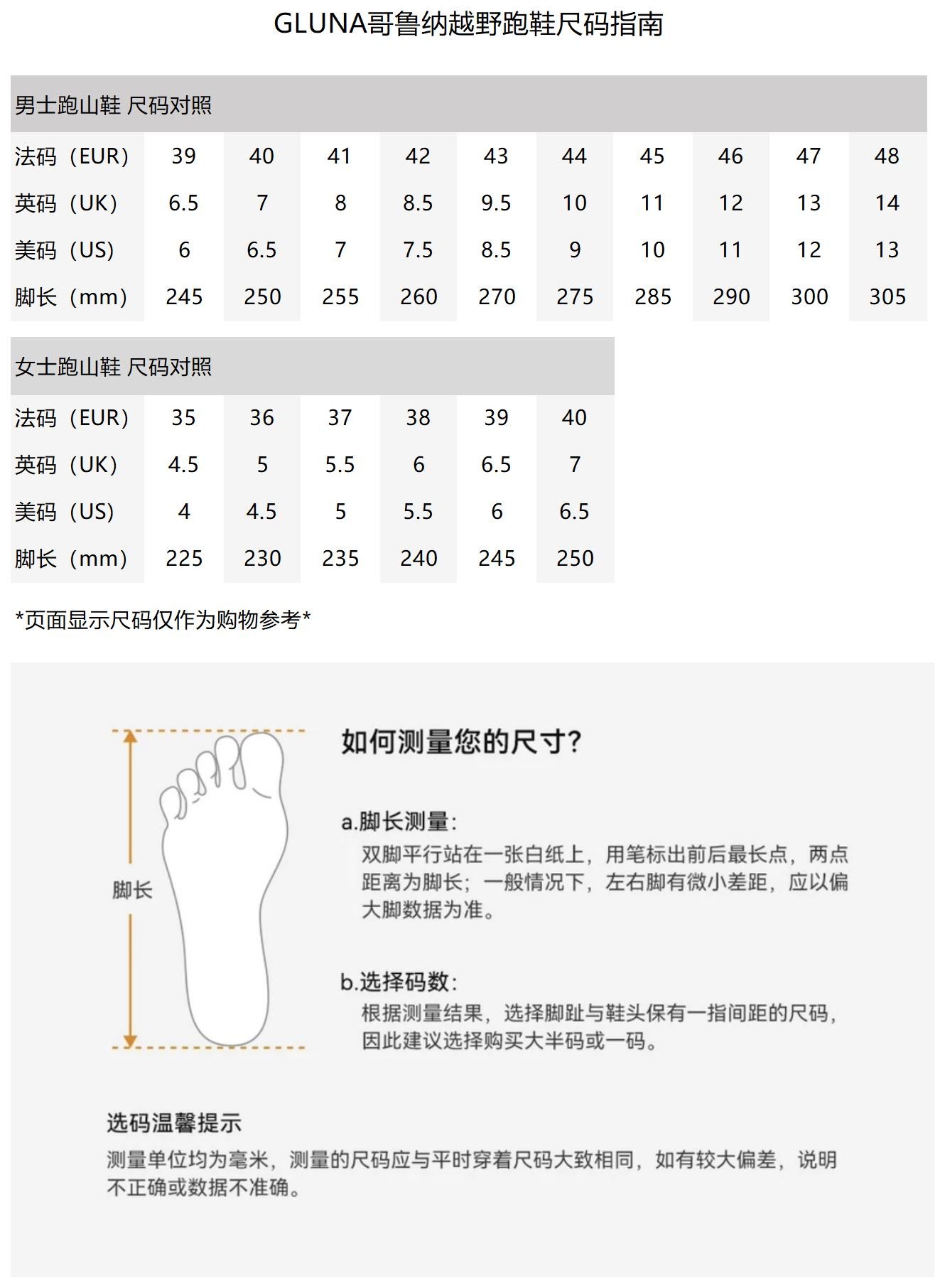 GLUNA哥鲁纳越野跑鞋尺码指南

男士跑山鞋 尺码对照

| 法码（EUR） | 39 | 40 | 41 | 42 | 43 | 44 | 45 | 46 | 47 | 48 |
|---|---|---|---|---|---|---|---|---|---|---|
| 英码（UK） | 6.5 | 7 | 8 | 8.5 | 9.5 | 10 | 11 | 12 | 13 | 14 |
| 美码（US） | 6 | 6.5 | 7 | 7.5 | 8.5 | 9 | 10 | 11 | 12 | 13 |
| 脚长（mm） | 245 | 250 | 255 | 260 | 270 | 275 | 285 | 290 | 300 | 305 |

女士跑山鞋 尺码对照

| 法码（EUR） | 35 | 36 | 37 | 38 | 39 | 40 |
|---|---|---|---|---|---|---|
| 英码（UK） | 4.5 | 5 | 5.5 | 6 | 6.5 | 7 |
| 美码（US） | 4 | 4.5 | 5 | 5.5 | 6 | 6.5 |
| 脚长（mm） | 225 | 230 | 235 | 240 | 245 | 250 |

*页面显示尺码仅作为购物参考*

脚长

如何测量您的尺寸?

a.脚长测量:
双脚平行站在一张白纸上，用笔标出前后最长点，两点距离为脚长；一般情况下，左右脚有微小差距，应以偏大脚数据为准。

b.选择码数:
根据测量结果，选择脚趾与鞋头保有一指间距的尺码，因此建议选择购买大半码或一码。

选码温馨提示
测量单位均为毫米，测量的尺码应与平时穿着尺码大致相同，如有较大偏差，说明不正确或数据不准确。